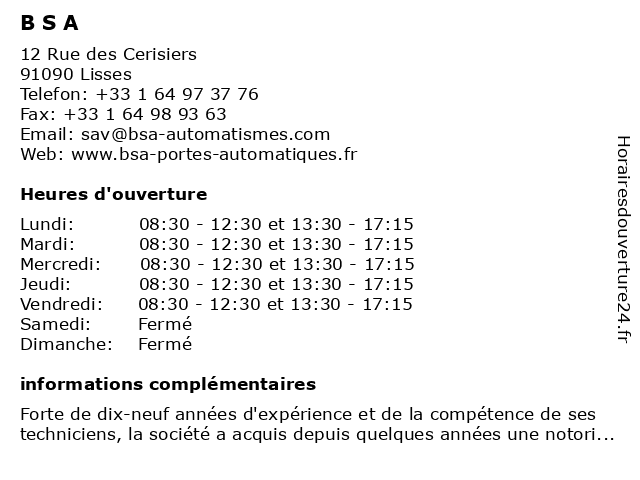 B S A

12 Rue des Cerisiers
91090 Lisses
Telefon: +33 1 64 97 37 76
Fax: +33 1 64 98 93 63
Email: sav@bsa-automatismes.com
Web: www.bsa-portes-automatiques.fr

Heures d'ouverture

| | |
|---|---|
| Lundi: | 08:30 - 12:30 et 13:30 - 17:15 |
| Mardi: | 08:30 - 12:30 et 13:30 - 17:15 |
| Mercredi: | 08:30 - 12:30 et 13:30 - 17:15 |
| Jeudi: | 08:30 - 12:30 et 13:30 - 17:15 |
| Vendredi: | 08:30 - 12:30 et 13:30 - 17:15 |
| Samedi: | Fermé |
| Dimanche: | Fermé |

informations complémentaires

Forte de dix-neuf années d'expérience et de la compétence de ses techniciens, la société a acquis depuis quelques années une notori...

Horairesdouverture24.fr